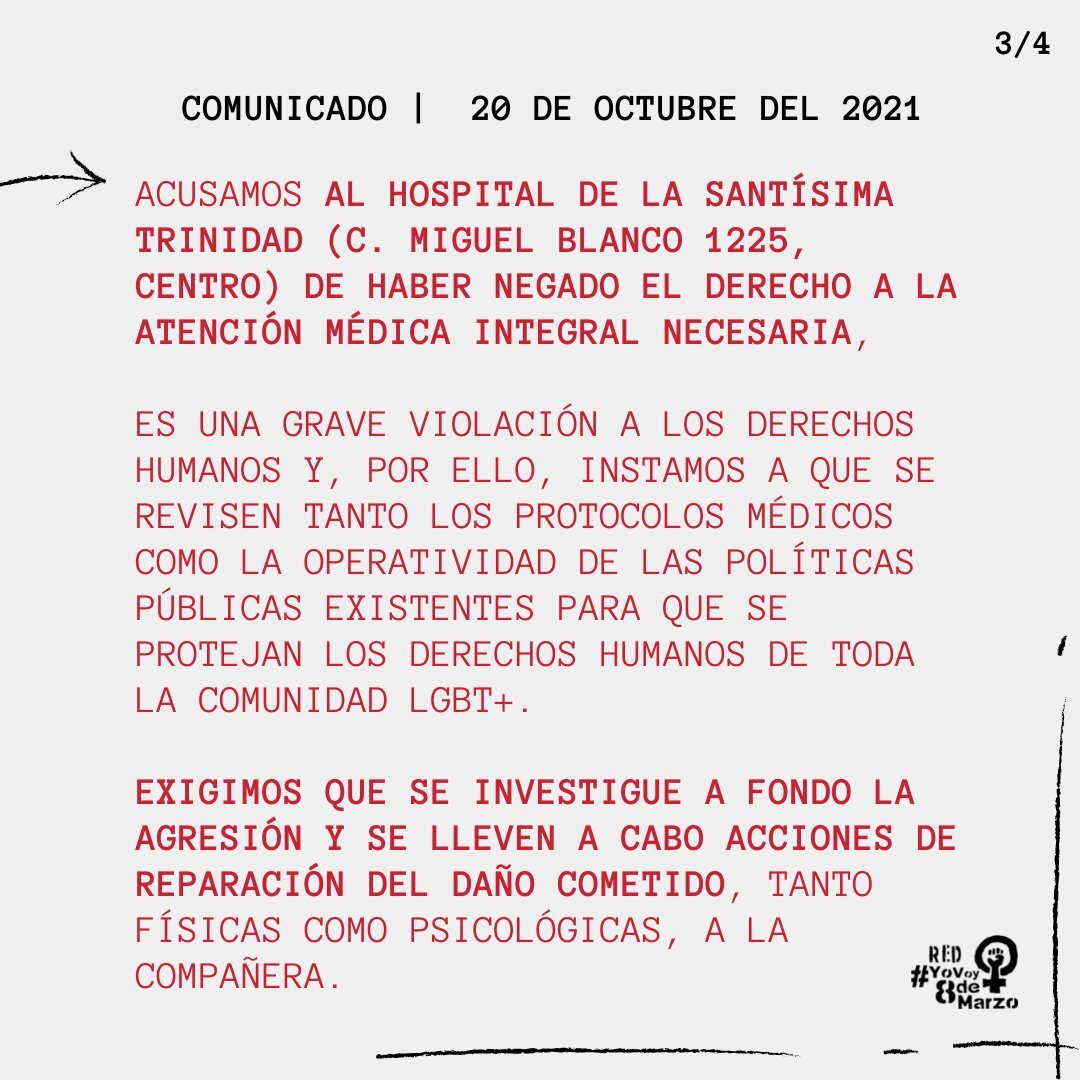 3/4

COMUNICADO | 20 DE OCTUBRE DEL 2021

ACUSAMOS AL HOSPITAL DE LA SANTÍSIMA TRINIDAD (C. MIGUEL BLANCO 1225, CENTRO) DE HABER NEGADO EL DERECHO A LA ATENCIÓN MÉDICA INTEGRAL NECESARIA,

ES UNA GRAVE VIOLACIÓN A LOS DERECHOS HUMANOS Y, POR ELLO, INSTAMOS A QUE SE REVISEN TANTO LOS PROTOCOLOS MÉDICOS COMO LA OPERATIVIDAD DE LAS POLÍTICAS PÚBLICAS EXISTENTES PARA QUE SE PROTEJAN LOS DERECHOS HUMANOS DE TODA LA COMUNIDAD LGBT+.

EXIGIMOS QUE SE INVESTIGUE A FONDO LA AGRESIÓN Y SE LLEVEN A CABO ACCIONES DE REPARACIÓN DEL DAÑO COMETIDO, TANTO FÍSICAS COMO PSICOLÓGICAS, A LA COMPAÑERA.

RED #YoVoy 8 de Marzo